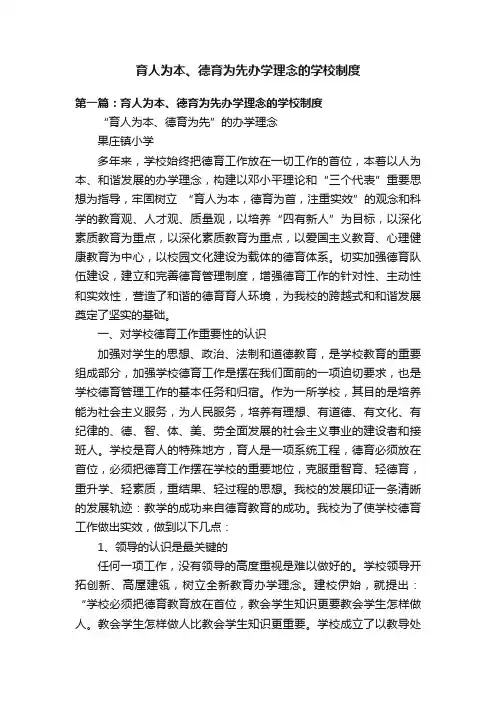 育人为本、德育为先办学理念的学校制度

第一篇：育人为本、德育为先办学理念的学校制度

“育人为本、德育为先”的办学理念

果庄镇小学

多年来，学校始终把德育工作放在一切工作的首位，本着以人为本、和谐发展的办学理念，构建以邓小平理论和“三个代表”重要思想为指导，牢固树立 “育人为本，德育为首，注重实效”的观念和科学的教育观、人才观、质量观，以培养“四有新人”为目标，以深化素质教育为重点，以深化素质教育为重点，以爱国主义教育、心理健康教育为中心，以校园文化建设为载体的德育体系。切实加强德育队伍建设，建立和完善德育管理制度，增强德育工作的针对性、主动性和实效性，营造了和谐的德育育人环境，为我校的跨越式和和谐发展奠定了坚实的基础。

一、对学校德育工作重要性的认识

加强对学生的思想、政治、法制和道德教育，是学校教育的重要组成部分，加强学校德育工作是摆在我们面前的一项迫切要求，也是学校德育管理工作的基本任务和归宿。作为一所学校，其目的是培养能为社会主义服务，为人民服务，培养有理想、有道德、有文化、有纪律的、德、智、体、美、劳全面发展的社会主义事业的建设者和接班人。学校是育人的特殊地方，育人是一项系统工程，德育必须放在首位，必须把德育工作摆在学校的重要地位，克服重智育、轻德育，重升学、轻素质，重结果、轻过程的思想。我校的发展印证一条清晰的发展轨迹：教学的成功来自德育教育的成功。我校为了使学校德育工作做出实效，做到以下几点：

1、领导的认识是最关键的

任何一项工作，没有领导的高度重视是难以做好的。学校领导开拓创新、高屋建瓴，树立全新教育办学理念。建校伊始，就提出：“学校必须把德育教育放在首位，教会学生知识更要教会学生怎样做人。教会学生怎样做人比教会学生知识更重要。学校成立了以教导处